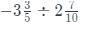 $-3\frac{3}{5} \div 2\frac{7}{10}$